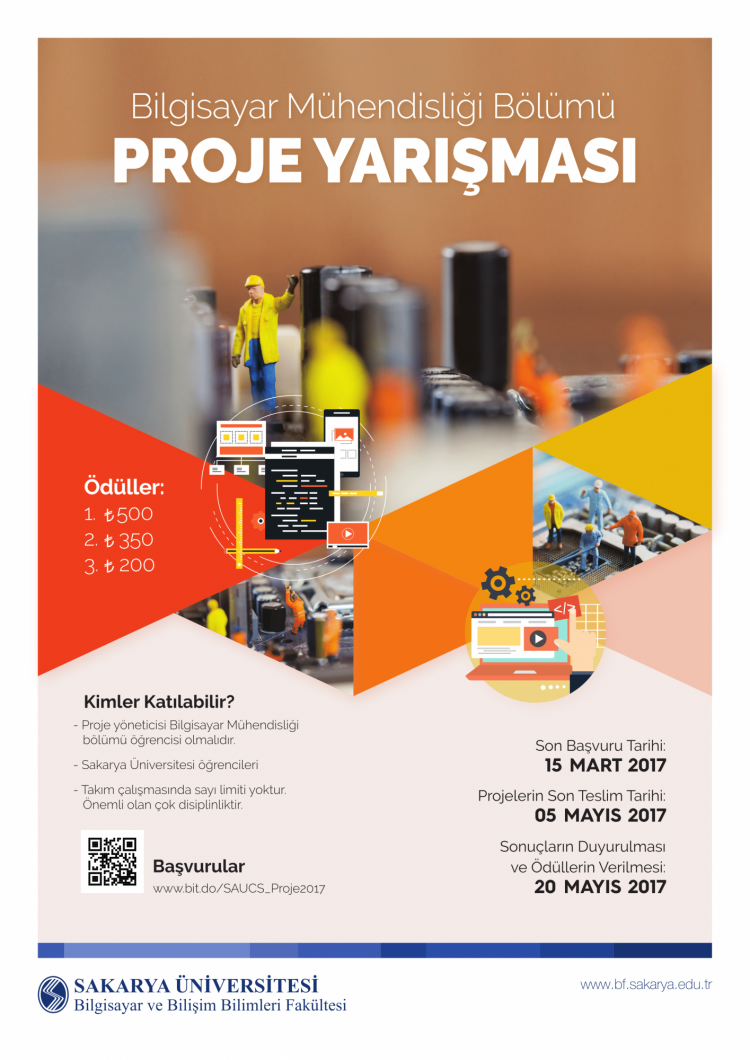 Bilgisayar Mühendisliği Bölümü
PROJE YARIŞMASI

Ödüller:
1. ₺500
2. ₺350
3. ₺200

Kimler Katılabilir?
- Proje yöneticisi Bilgisayar Mühendisliği bölümü öğrencisi olmalıdır.
- Sakarya Üniversitesi öğrencileri
- Takım çalışmasında sayı limiti yoktur. Önemli olan çok disiplinliktir.

Başvurular
www.bit.do/SAUCS_Proje2017

Son Başvuru Tarihi:
15 MART 2017

Projelerin Son Teslim Tarihi:
05 MAYIS 2017

Sonuçların Duyurulması
ve Ödüllerin Verilmesi:
20 MAYIS 2017

SAKARYA ÜNİVERSİTESİ
Bilgisayar ve Bilişim Bilimleri Fakültesi

www.bf.sakarya.edu.tr